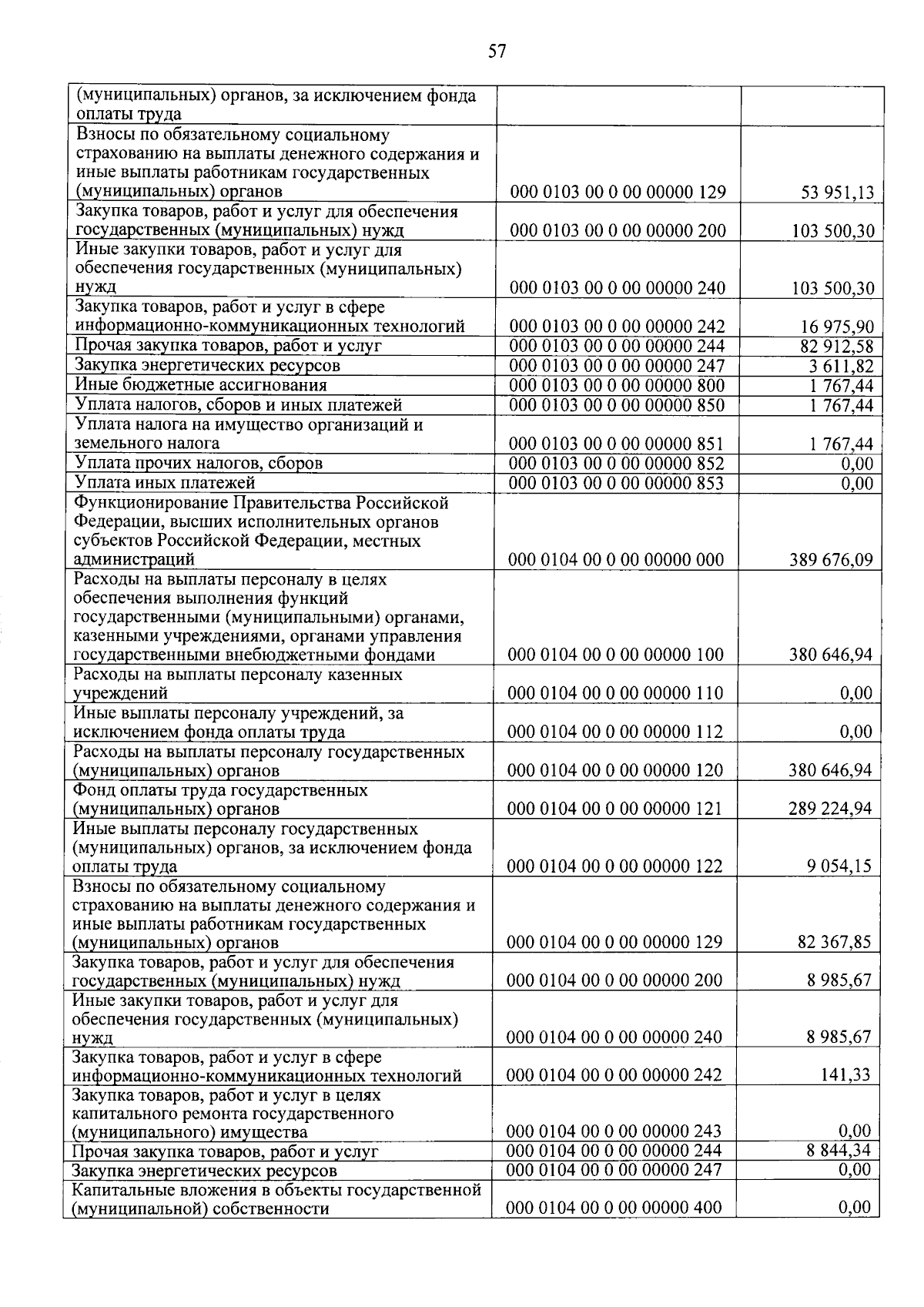 57

| | | |
|---|---|---|
| (муниципальных) органов, за исключением фонда оплаты труда | | |
| Взносы по обязательному социальному страхованию на выплаты денежного содержания и иные выплаты работникам государственных (муниципальных) органов | 000 0103 00 0 00 00000 129 | 53 951,13 |
| Закупка товаров, работ и услуг для обеспечения государственных (муниципальных) нужд | 000 0103 00 0 00 00000 200 | 103 500,30 |
| Иные закупки товаров, работ и услуг для обеспечения государственных (муниципальных) нужд | 000 0103 00 0 00 00000 240 | 103 500,30 |
| Закупка товаров, работ и услуг в сфере информационно-коммуникационных технологий | 000 0103 00 0 00 00000 242 | 16 975,90 |
| Прочая закупка товаров, работ и услуг | 000 0103 00 0 00 00000 244 | 82 912,58 |
| Закупка энергетических ресурсов | 000 0103 00 0 00 00000 247 | 3 611,82 |
| Иные бюджетные ассигнования | 000 0103 00 0 00 00000 800 | 1 767,44 |
| Уплата налогов, сборов и иных платежей | 000 0103 00 0 00 00000 850 | 1 767,44 |
| Уплата налога на имущество организаций и земельного налога | 000 0103 00 0 00 00000 851 | 1 767,44 |
| Уплата прочих налогов, сборов | 000 0103 00 0 00 00000 852 | 0,00 |
| Уплата иных платежей | 000 0103 00 0 00 00000 853 | 0,00 |
| Функционирование Правительства Российской Федерации, высших исполнительных органов субъектов Российской Федерации, местных администраций | 000 0104 00 0 00 00000 000 | 389 676,09 |
| Расходы на выплаты персоналу в целях обеспечения выполнения функций государственными (муниципальными) органами, казенными учреждениями, органами управления государственными внебюджетными фондами | 000 0104 00 0 00 00000 100 | 380 646,94 |
| Расходы на выплаты персоналу казенных учреждений | 000 0104 00 0 00 00000 110 | 0,00 |
| Иные выплаты персоналу учреждений, за исключением фонда оплаты труда | 000 0104 00 0 00 00000 112 | 0,00 |
| Расходы на выплаты персоналу государственных (муниципальных) органов | 000 0104 00 0 00 00000 120 | 380 646,94 |
| Фонд оплаты труда государственных (муниципальных) органов | 000 0104 00 0 00 00000 121 | 289 224,94 |
| Иные выплаты персоналу государственных (муниципальных) органов, за исключением фонда оплаты труда | 000 0104 00 0 00 00000 122 | 9 054,15 |
| Взносы по обязательному социальному страхованию на выплаты денежного содержания и иные выплаты работникам государственных (муниципальных) органов | 000 0104 00 0 00 00000 129 | 82 367,85 |
| Закупка товаров, работ и услуг для обеспечения государственных (муниципальных) нужд | 000 0104 00 0 00 00000 200 | 8 985,67 |
| Иные закупки товаров, работ и услуг для обеспечения государственных (муниципальных) нужд | 000 0104 00 0 00 00000 240 | 8 985,67 |
| Закупка товаров, работ и услуг в сфере информационно-коммуникационных технологий | 000 0104 00 0 00 00000 242 | 141,33 |
| Закупка товаров, работ и услуг в целях капитального ремонта государственного (муниципального) имущества | 000 0104 00 0 00 00000 243 | 0,00 |
| Прочая закупка товаров, работ и услуг | 000 0104 00 0 00 00000 244 | 8 844,34 |
| Закупка энергетических ресурсов | 000 0104 00 0 00 00000 247 | 0,00 |
| Капитальные вложения в объекты государственной (муниципальной) собственности | 000 0104 00 0 00 00000 400 | 0,00 |